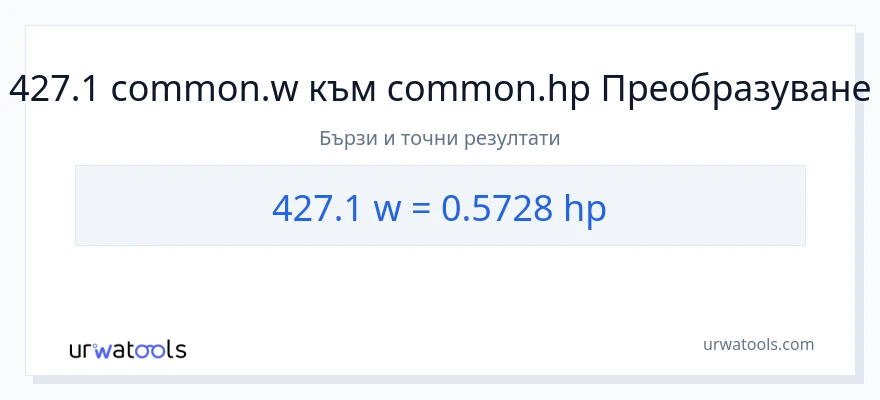 427.1 common.w към common.hp Преобразуване

Бързи и точни резултати

427.1 w = 0.5728 hp

urwatools

urwatools.com